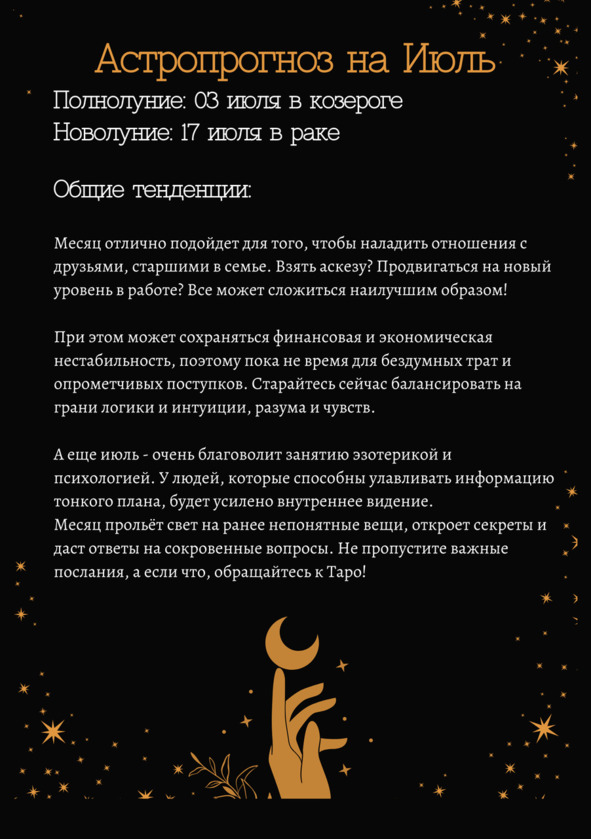 Астропрогноз на Июль

Полнолуние: 03 июля в козероге
Новолуние: 17 июля в раке

Общие тенденции:

Месяц отлично подойдет для того, чтобы наладить отношения с друзьями, старшими в семье. Взять аскезу? Продвигаться на новый уровень в работе? Все может сложиться наилучшим образом!

При этом может сохраняться финансовая и экономическая нестабильность, поэтому пока не время для бездумных трат и опрометчивых поступков. Старайтесь сейчас балансировать на грани логики и интуиции, разума и чувств.

А еще июль - очень благоволит занятию эзотерикой и психологией. У людей, которые способны улавливать информацию тонкого плана, будет усилено внутреннее видение.
Месяц прольёт свет на ранее непонятные вещи, откроет секреты и даст ответы на сокровенные вопросы. Не пропустите важные послания, а если что, обращайтесь к Таро!